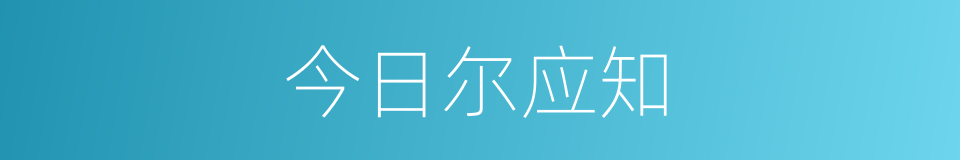 今日尔应知